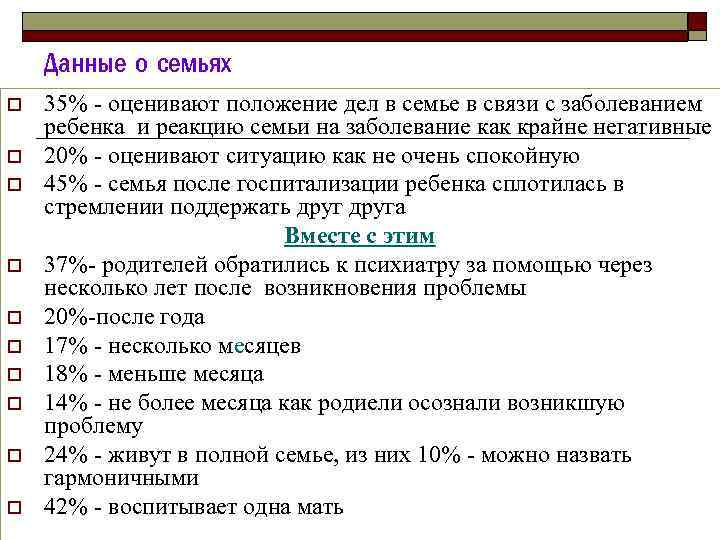 Данные о семьях

35% - оценивают положение дел в семье в связи с заболеванием ребенка и реакцию семьи на заболевание как крайне негативные

20% - оценивают ситуацию как не очень спокойную

45% - семья после госпитализации ребенка сплотилась в стремлении поддержать друг друга

Вместе с этим

37%- родителей обратились к психиатру за помощью через несколько лет после возникновения проблемы

20%-после года

17% - несколько месяцев

18% - меньше месяца

14% - не более месяца как родиели осознали возникшую проблему

24% - живут в полной семье, из них 10% - можно назвать гармоничными

42% - воспитывает одна мать